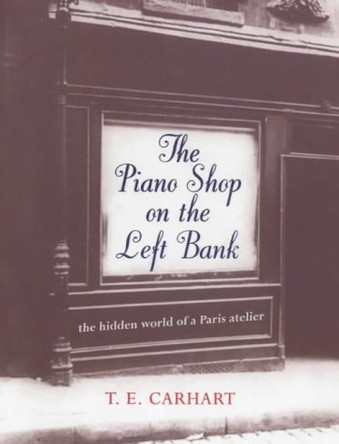 The Piano Shop on the Left Bank

the hidden world of a Paris atelier

T. E. CARHART